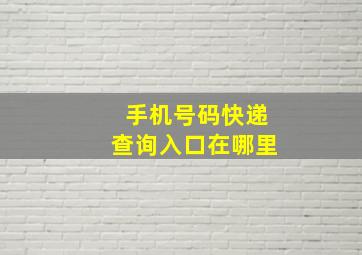 手机号码快递
查询入口在哪里